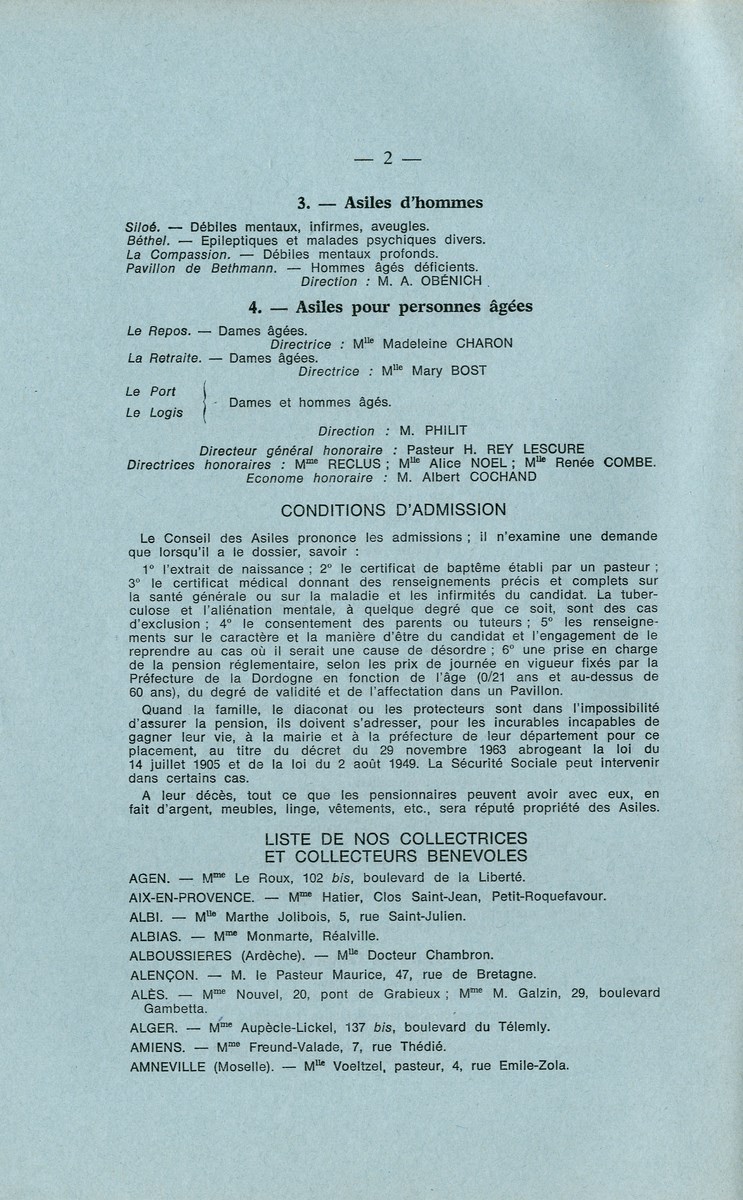 — 2 —

3. — Asiles d'hommes

Siloé. — Débiles mentaux, infirmes, aveugles.
Béthel. — Epileptiques et malades psychiques divers.
La Compassion. — Débiles mentaux profonds.
Pavillon de Bethmann. — Hommes âgés déficients.
Direction : M. A. OBÉNICH

4. — Asiles pour personnes âgées

Le Repos. — Dames âgées.
Directrice : M$^{lle}$ Madeleine CHARON
La Retraite. — Dames âgées.
Directrice : M$^{lle}$ Mary BOST
Le Port
Le Logis
Dames et hommes âgés.
Direction : M. PHILIT
Directeur général honoraire : Pasteur H. REY LESCURE
Directrices honoraires : M$^{me}$ RECLUS ; M$^{lle}$ Alice NOEL ; M$^{lle}$ Renée COMBE.
Econome honoraire : M. Albert COCHAND

CONDITIONS D'ADMISSION

Le Conseil des Asiles prononce les admissions ; il n'examine une demande que lorsqu'il a le dossier, savoir :

1° l'extrait de naissance ; 2° le certificat de baptême établi par un pasteur ; 3° le certificat médical donnant des renseignements précis et complets sur la santé générale ou sur la maladie et les infirmités du candidat. La tuberculose et l'aliénation mentale, à quelque degré que ce soit, sont des cas d'exclusion ; 4° le consentement des parents ou tuteurs ; 5° les renseignements sur le caractère et la manière d'être du candidat et l'engagement de le reprendre au cas où il serait une cause de désordre ; 6° une prise en charge de la pension réglementaire, selon les prix de journée en vigueur fixés par la Préfecture de la Dordogne en fonction de l'âge (0/21 ans et au-dessus de 60 ans), du degré de validité et de l'affectation dans un Pavillon.

Quand la famille, le diaconat ou les protecteurs sont dans l'impossibilité d'assurer la pension, ils doivent s'adresser, pour les incurables incapables de gagner leur vie, à la mairie et à la préfecture de leur département pour ce placement, au titre du décret du 29 novembre 1963 abrogeant la loi du 14 juillet 1905 et de la loi du 2 août 1949. La Sécurité Sociale peut intervenir dans certains cas.

A leur décès, tout ce que les pensionnaires peuvent avoir avec eux, en fait d'argent, meubles, linge, vêtements, etc., sera réputé propriété des Asiles.

LISTE DE NOS COLLECTRICES
ET COLLECTEURS BENEVOLES

AGEN. — M$^{me}$ Le Roux, 102 bis, boulevard de la Liberté.
AIX-EN-PROVENCE. — M$^{me}$ Hatier, Clos Saint-Jean, Petit-Roquefavour.
ALBI. — M$^{lle}$ Marthe Jolibois, 5, rue Saint-Julien.
ALBIAS. — M$^{me}$ Monmarte, Réalville.
ALBOUSSIERES (Ardèche). — M$^{lle}$ Docteur Chambron.
ALENÇON. — M. le Pasteur Maurice, 47, rue de Bretagne.
ALÈS. — M$^{me}$ Nouvel, 20, pont de Grabieux ; M$^{me}$ M. Galzin, 29, boulevard Gambetta.
ALGER. — M$^{me}$ Aupècle-Lickel, 137 bis, boulevard du Télemly.
AMIENS. — M$^{me}$ Freund-Valade, 7, rue Thédié.
AMNEVILLE (Moselle). — M$^{lle}$ Voeltzel, pasteur, 4, rue Emile-Zola.